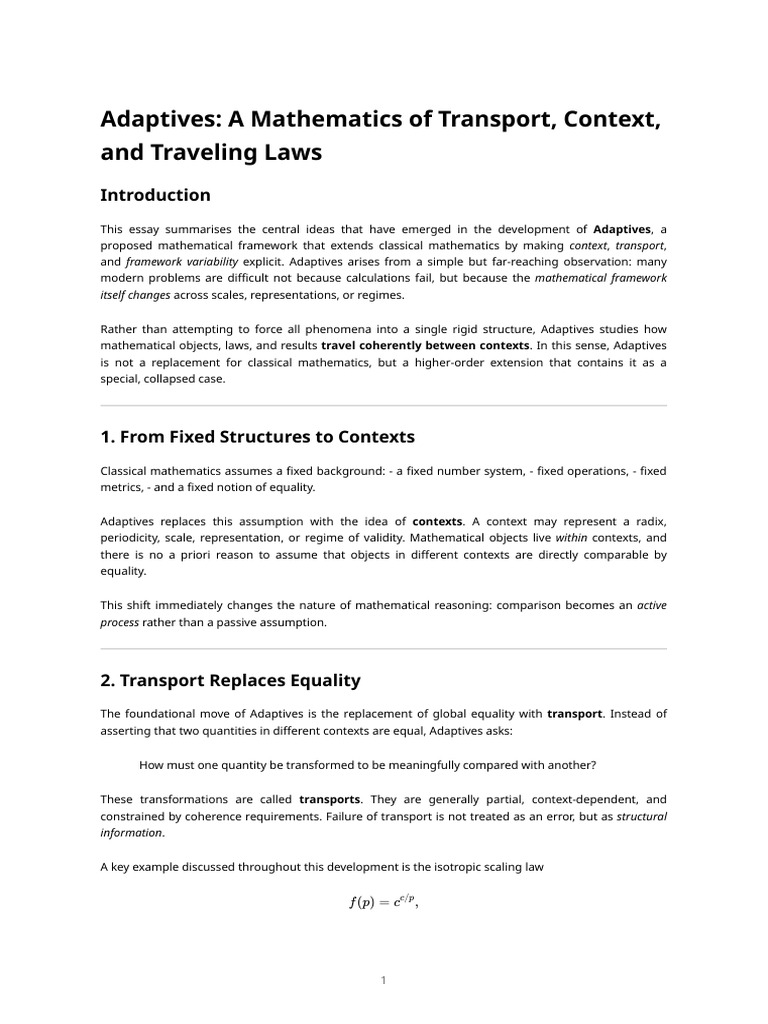 Adaptives: A Mathematics of Transport, Context, and Traveling Laws

Introduction

This essay summarises the central ideas that have emerged in the development of Adaptives, a proposed mathematical framework that extends classical mathematics by making context, transport, and framework variability explicit. Adaptives arises from a simple but far-reaching observation: many modern problems are difficult not because calculations fail, but because the mathematical framework itself changes across scales, representations, or regimes.

Rather than attempting to force all phenomena into a single rigid structure, Adaptives studies how mathematical objects, laws, and results travel coherently between contexts. In this sense, Adaptives is not a replacement for classical mathematics, but a higher-order extension that contains it as a special, collapsed case.

1. From Fixed Structures to Contexts

Classical mathematics assumes a fixed background: - a fixed number system, - fixed operations, - fixed metrics, - and a fixed notion of equality.

Adaptives replaces this assumption with the idea of contexts. A context may represent a radix, periodicity, scale, representation, or regime of validity. Mathematical objects live within contexts, and there is no a priori reason to assume that objects in different contexts are directly comparable by equality.

This shift immediately changes the nature of mathematical reasoning: comparison becomes an active process rather than a passive assumption.

2. Transport Replaces Equality

The foundational move of Adaptives is the replacement of global equality with transport. Instead of asserting that two quantities in different contexts are equal, Adaptives asks:

How must one quantity be transformed to be meaningfully compared with another?

These transformations are called transports. They are generally partial, context-dependent, and constrained by coherence requirements. Failure of transport is not treated as an error, but as structural information.

A key example discussed throughout this development is the isotropic scaling law

$f(p) = c^{c/p},$

1